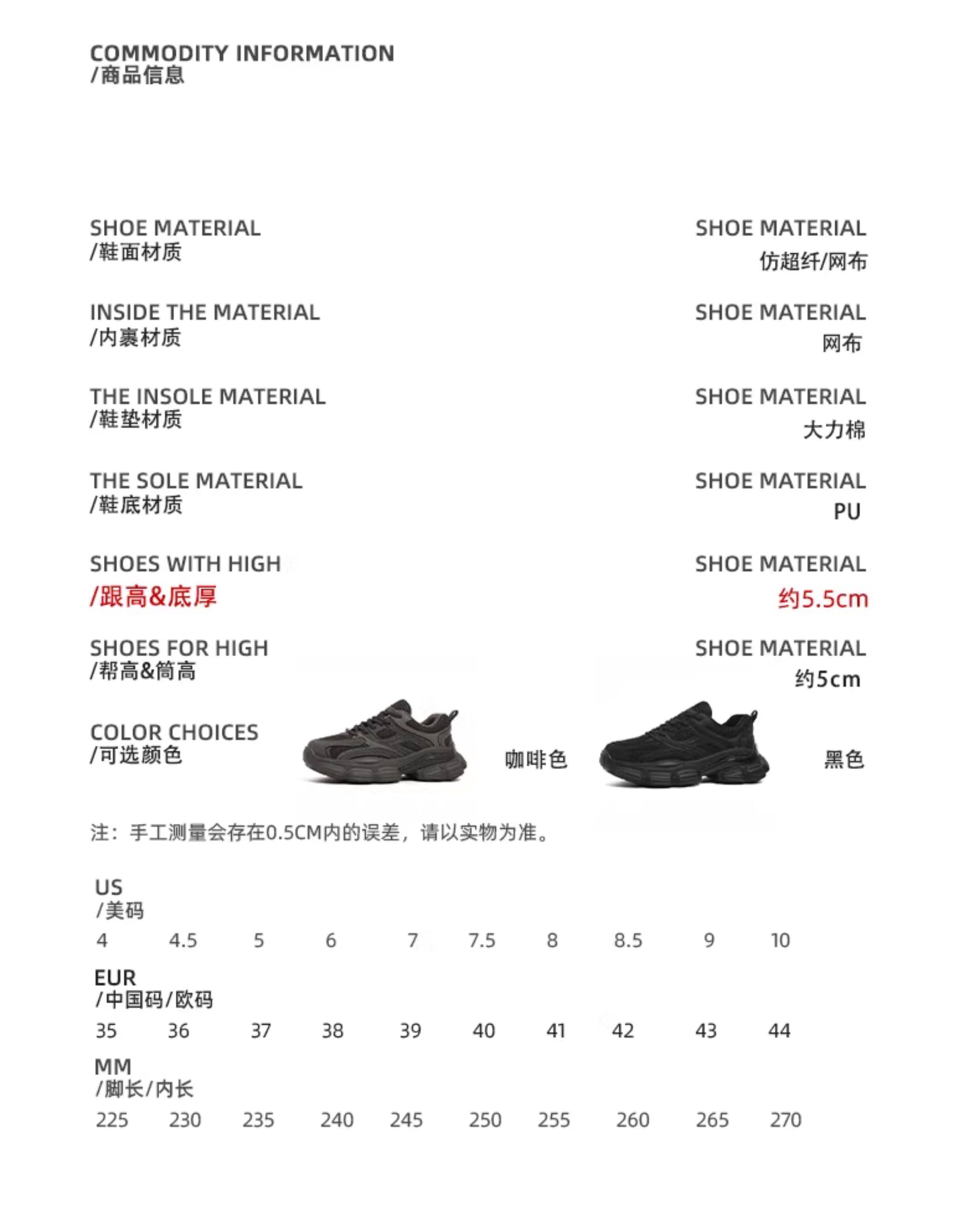 COMMODITY INFORMATION
/商品信息

SHOE MATERIAL
/鞋面材质

SHOE MATERIAL
仿超纤/网布

INSIDE THE MATERIAL
/内裹材质

SHOE MATERIAL
网布

THE INSOLE MATERIAL
/鞋垫材质

SHOE MATERIAL
大力棉

THE SOLE MATERIAL
/鞋底材质

SHOE MATERIAL
PU

SHOES WITH HIGH
/跟高&底厚

SHOE MATERIAL
约5.5cm

SHOES FOR HIGH
/帮高&筒高

SHOE MATERIAL
约5cm

COLOR CHOICES
/可选颜色

咖啡色

黑色

注：手工测量会存在0.5CM内的误差，请以实物为准。

US
/美码
4 4.5 5 6 7 7.5 8 8.5 9 10

EUR
/中国码/欧码
35 36 37 38 39 40 41 42 43 44

MM
/脚长/内长
225 230 235 240 245 250 255 260 265 270